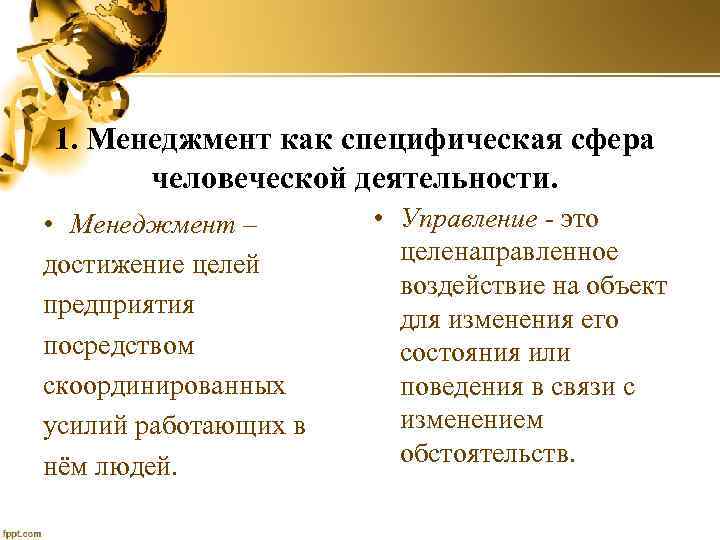 1. Менеджмент как специфическая сфера человеческой деятельности.

• Менеджмент – достижение целей предприятия посредством скоординированных усилий работающих в нём людей.

• Управление - это целенаправленное воздействие на объект для изменения его состояния или поведения в связи с изменением обстоятельств.

fppt.com